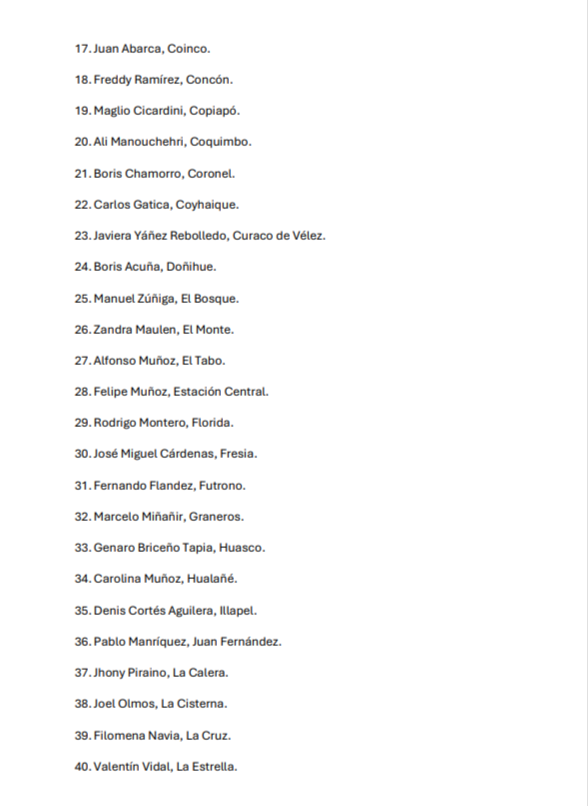 17. Juan Abarca, Coinco.

18. Freddy Ramírez, Concón.

19. Maglio Cicardini, Copiapó.

20. Ali Manouchehri, Coquimbo.

21. Boris Chamorro, Coronel.

22. Carlos Gatica, Coyhaique.

23. Javiera Yáñez Rebolledo, Curaco de Vélez.

24. Boris Acuña, Doñihue.

25. Manuel Zúñiga, El Bosque.

26. Zandra Maulen, El Monte.

27. Alfonso Muñoz, El Tabo.

28. Felipe Muñoz, Estación Central.

29. Rodrigo Montero, Florida.

30. José Miguel Cárdenas, Fresia.

31. Fernando Flandez, Futrono.

32. Marcelo Miñañir, Graneros.

33. Genaro Briceño Tapia, Huasco.

34. Carolina Muñoz, Hualañé.

35. Denis Cortés Aguilera, Illapel.

36. Pablo Manríquez, Juan Fernández.

37. Jhony Piraino, La Calera.

38. Joel Olmos, La Cisterna.

39. Filomena Navia, La Cruz.

40. Valentín Vidal, La Estrella.